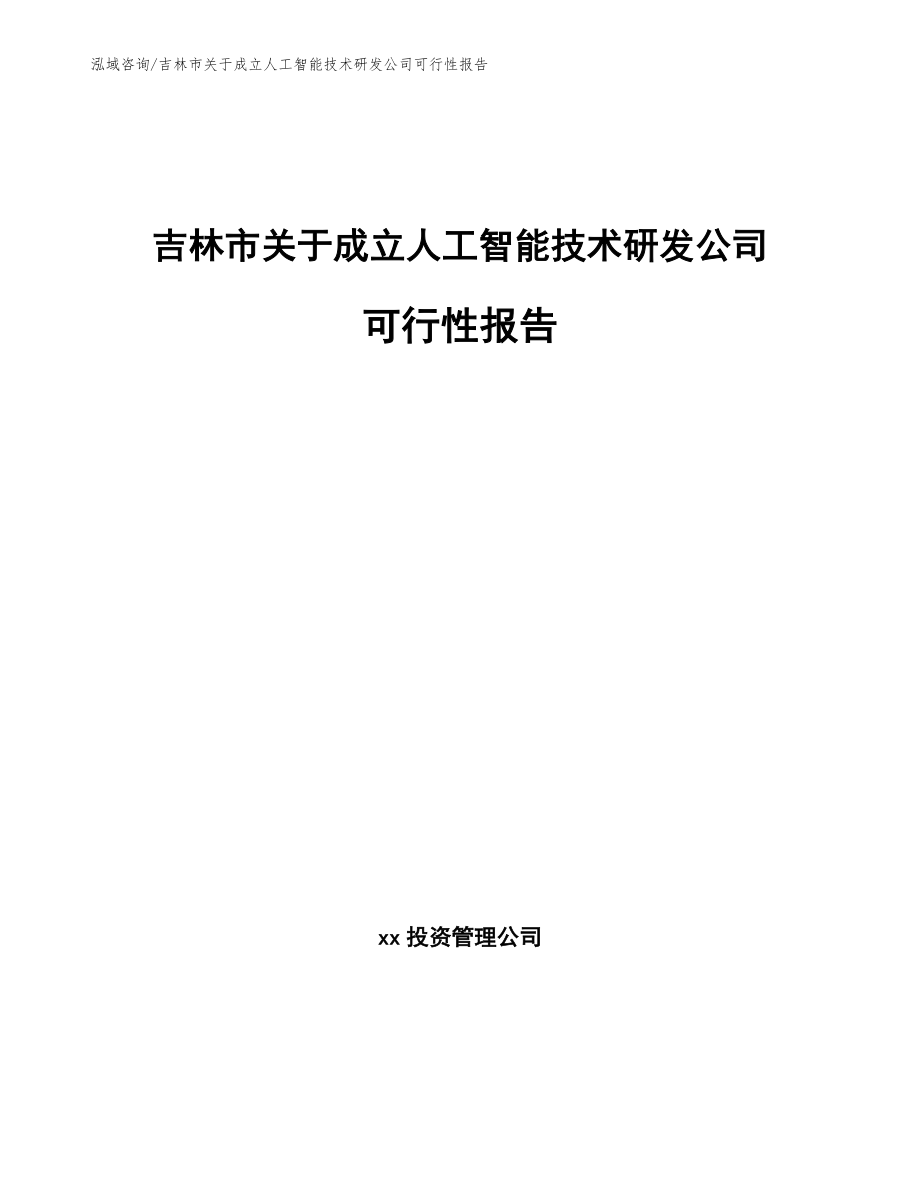 泓域咨询/吉林市关于成立人工智能技术研发公司可行性报告

吉林市关于成立人工智能技术研发公司

可行性报告

xx投资管理公司